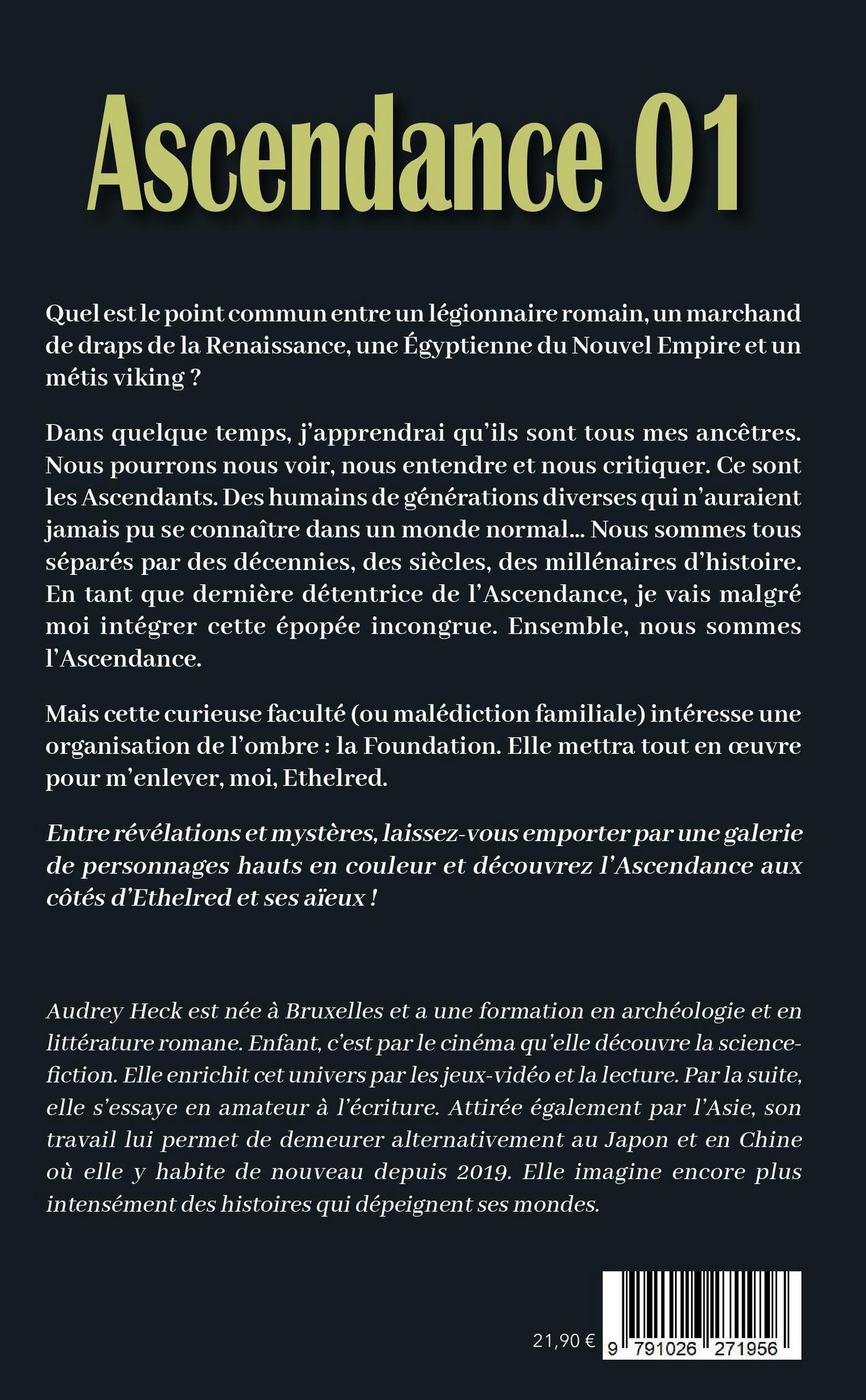 Ascendance 01

Quel est le point commun entre un légionnaire romain, un marchand de draps de la Renaissance, une Égyptienne du Nouvel Empire et un métis viking ?

Dans quelque temps, j'apprendrai qu'ils sont tous mes ancêtres. Nous pourrons nous voir, nous entendre et nous critiquer. Ce sont les Ascendants. Des humains de générations diverses qui n'auraient jamais pu se connaître dans un monde normal... Nous sommes tous séparés par des décennies, des siècles, des millénaires d'histoire. En tant que dernière détentrice de l'Ascendance, je vais malgré moi intégrer cette épopée incongrue. Ensemble, nous sommes l'Ascendance.

Mais cette curieuse faculté (ou malédiction familiale) intéresse une organisation de l'ombre : la Foundation. Elle mettra tout en œuvre pour m'enlever, moi, Ethelred.

Entre révélations et mystères, laissez-vous emporter par une galerie de personnages hauts en couleur et découvrez l'Ascendance aux côtés d'Ethelred et ses aïeux !

Audrey Heck est née à Bruxelles et a une formation en archéologie et en littérature romane. Enfant, c'est par le cinéma qu'elle découvre la science-fiction. Elle enrichit cet univers par les jeux-vidéo et la lecture. Par la suite, elle s'essaye en amateur à l'écriture. Attirée également par l'Asie, son travail lui permet de demeurer alternativement au Japon et en Chine où elle y habite de nouveau depuis 2019. Elle imagine encore plus intensément des histoires qui dépeignent ses mondes.

21,90 €

9 791026 271956